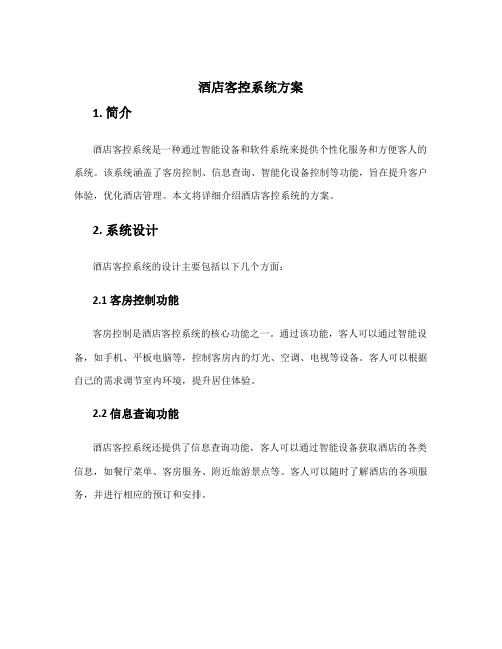 酒店客控系统方案

1. 简介

酒店客控系统是一种通过智能设备和软件系统来提供个性化服务和方便客人的系统。该系统涵盖了客房控制、信息查询、智能化设备控制等功能，旨在提升客户体验，优化酒店管理。本文将详细介绍酒店客控系统的方案。

2. 系统设计

酒店客控系统的设计主要包括以下几个方面：

2.1 客房控制功能

客房控制是酒店客控系统的核心功能之一。通过该功能，客人可以通过智能设备，如手机、平板电脑等，控制客房内的灯光、空调、电视等设备。客人可以根据自己的需求调节室内环境，提升居住体验。

2.2 信息查询功能

酒店客控系统还提供了信息查询功能，客人可以通过智能设备获取酒店的各类信息，如餐厅菜单、客房服务、附近旅游景点等。客人可以随时了解酒店的各项服务，并进行相应的预订和安排。